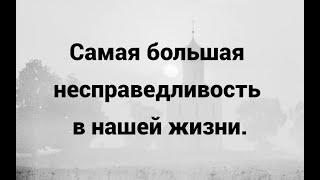 Самая большая несправедливость в нашей жизни.